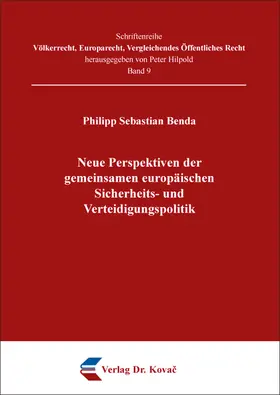 Schriftenreihe
Völkerrecht, Europarecht, Vergleichendes Öffentliches Recht
herausgegeben von Peter Hilpold
Band 9

Philipp Sebastian Benda

Neue Perspektiven der gemeinsamen europäischen Sicherheits- und Verteidigungspolitik

Verlag Dr. Kovač